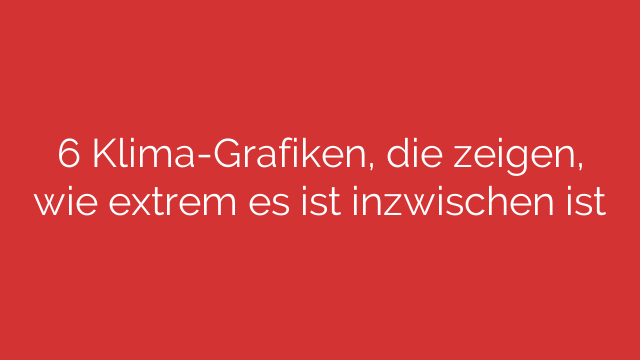 6 Klima-Grafiken, die zeigen, wie extrem es ist inzwischen ist